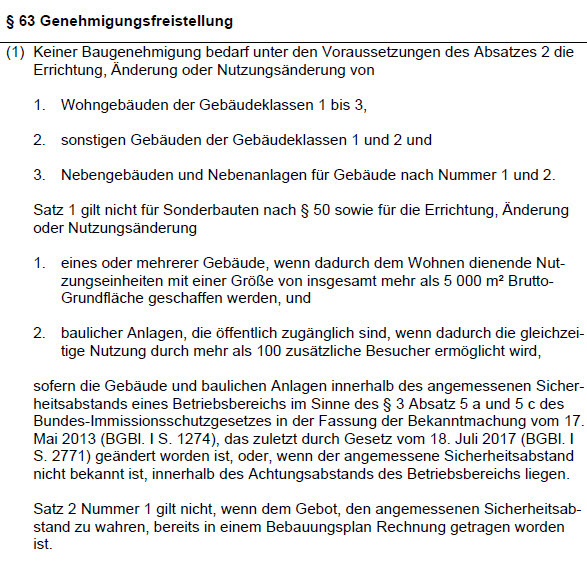 § 63 Genehmigungsfreistellung

(1) Keiner Baugenehmigung bedarf unter den Voraussetzungen des Absatzes 2 die Errichtung, Änderung oder Nutzungsänderung von

1. Wohngebäuden der Gebäudeklassen 1 bis 3,

2. sonstigen Gebäuden der Gebäudeklassen 1 und 2 und

3. Nebengebäuden und Nebenanlagen für Gebäude nach Nummer 1 und 2.

Satz 1 gilt nicht für Sonderbauten nach § 50 sowie für die Errichtung, Änderung oder Nutzungsänderung

1. eines oder mehrerer Gebäude, wenn dadurch dem Wohnen dienende Nutzungseinheiten mit einer Größe von insgesamt mehr als 5 000 m² Brutto-Grundfläche geschaffen werden, und

2. baulicher Anlagen, die öffentlich zugänglich sind, wenn dadurch die gleichzeitige Nutzung durch mehr als 100 zusätzliche Besucher ermöglicht wird,

sofern die Gebäude und baulichen Anlagen innerhalb des angemessenen Sicherheitsabstands eines Betriebsbereichs im Sinne des § 3 Absatz 5 a und 5 c des Bundes-Immissionsschutzgesetzes in der Fassung der Bekanntmachung vom 17. Mai 2013 (BGBl. I S. 1274), das zuletzt durch Gesetz vom 18. Juli 2017 (BGBl. I S. 2771) geändert worden ist, oder, wenn der angemessene Sicherheitsabstand nicht bekannt ist, innerhalb des Achtungsabstands des Betriebsbereichs liegen.

Satz 2 Nummer 1 gilt nicht, wenn dem Gebot, den angemessenen Sicherheitsabstand zu wahren, bereits in einem Bebauungsplan Rechnung getragen worden ist.